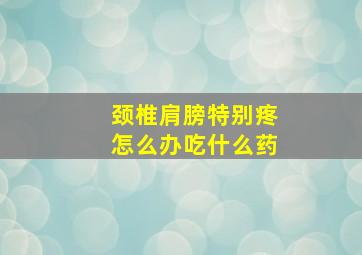 颈椎肩膀特别疼
怎么办吃什么药